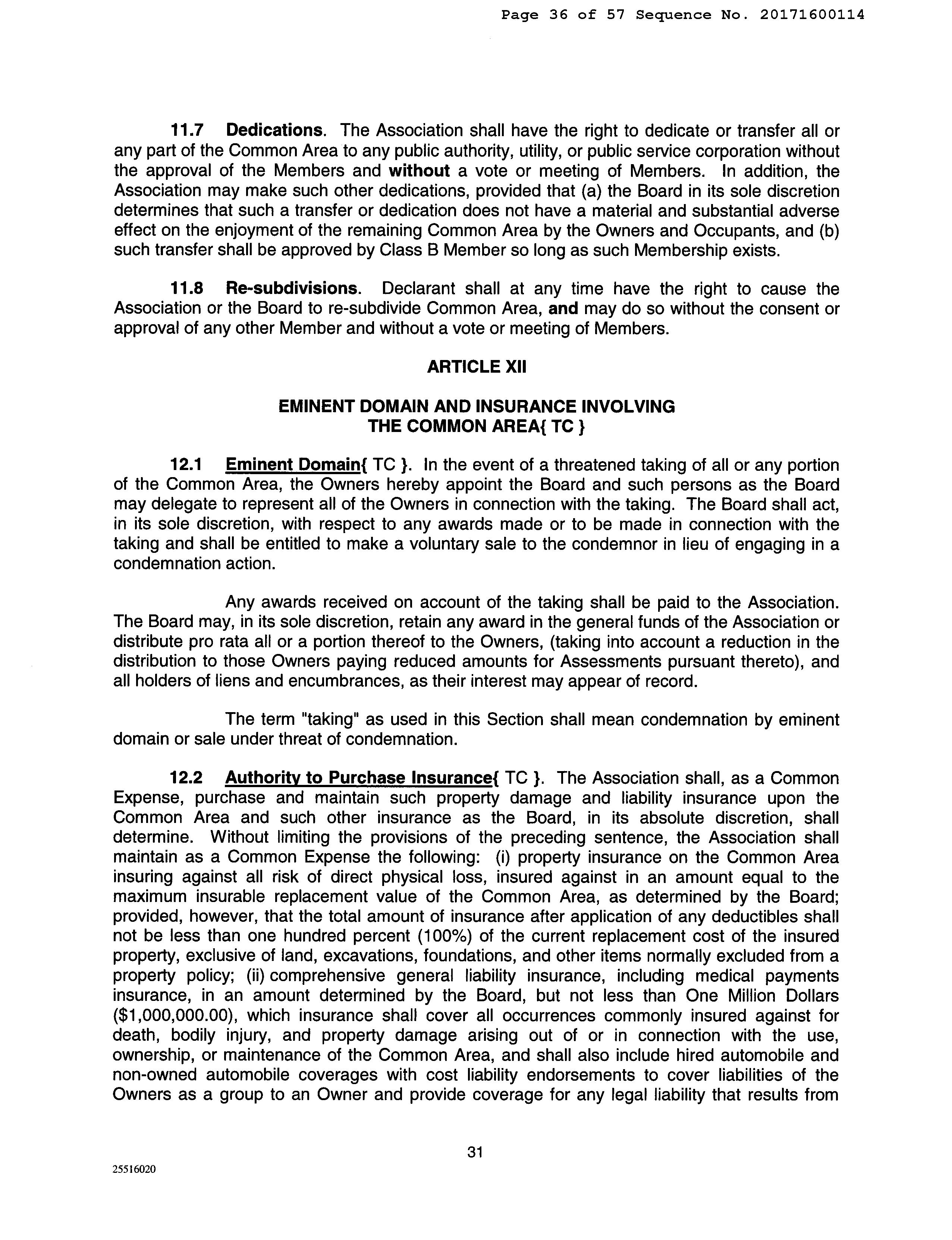 Page 36 of 57 Sequence No. 20171600114

11.7 Dedications. The Association shall have the right to dedicate or transfer all or any part of the Common Area to any public authority, utility, or public service corporation without the approval of the Members and without a vote or meeting of Members. In addition, the Association may make such other dedications, provided that (a) the Board in its sole discretion determines that such a transfer or dedication does not have a material and substantial adverse effect on the enjoyment of the remaining Common Area by the Owners and Occupants, and (b) such transfer shall be approved by Class B Member so long as such Membership exists.

11.8 Re-subdivisions. Declarant shall at any time have the right to cause the Association or the Board to re-subdivide Common Area, and may do so without the consent or approval of any other Member and without a vote or meeting of Members.

ARTICLE XII

EMINENT DOMAIN AND INSURANCE INVOLVING THE COMMON AREA{ TC }

12.1 Eminent Domain{ TC }. In the event of a threatened taking of all or any portion of the Common Area, the Owners hereby appoint the Board and such persons as the Board may delegate to represent all of the Owners in connection with the taking. The Board shall act, in its sole discretion, with respect to any awards made or to be made in connection with the taking and shall be entitled to make a voluntary sale to the condemnor in lieu of engaging in a condemnation action.

Any awards received on account of the taking shall be paid to the Association. The Board may, in its sole discretion, retain any award in the general funds of the Association or distribute pro rata all or a portion thereof to the Owners, (taking into account a reduction in the distribution to those Owners paying reduced amounts for Assessments pursuant thereto), and all holders of liens and encumbrances, as their interest may appear of record.

The term "taking" as used in this Section shall mean condemnation by eminent domain or sale under threat of condemnation.

12.2 Authority to Purchase Insurance{ TC }. The Association shall, as a Common Expense, purchase and maintain such property damage and liability insurance upon the Common Area and such other insurance as the Board, in its absolute discretion, shall determine. Without limiting the provisions of the preceding sentence, the Association shall maintain as a Common Expense the following: (i) property insurance on the Common Area insuring against all risk of direct physical loss, insured against in an amount equal to the maximum insurable replacement value of the Common Area, as determined by the Board; provided, however, that the total amount of insurance after application of any deductibles shall not be less than one hundred percent (100%) of the current replacement cost of the insured property, exclusive of land, excavations, foundations, and other items normally excluded from a property policy; (ii) comprehensive general liability insurance, including medical payments insurance, in an amount determined by the Board, but not less than One Million Dollars ($1,000,000.00), which insurance shall cover all occurrences commonly insured against for death, bodily injury, and property damage arising out of or in connection with the use, ownership, or maintenance of the Common Area, and shall also include hired automobile and non-owned automobile coverages with cost liability endorsements to cover liabilities of the Owners as a group to an Owner and provide coverage for any legal liability that results from

31

25516020